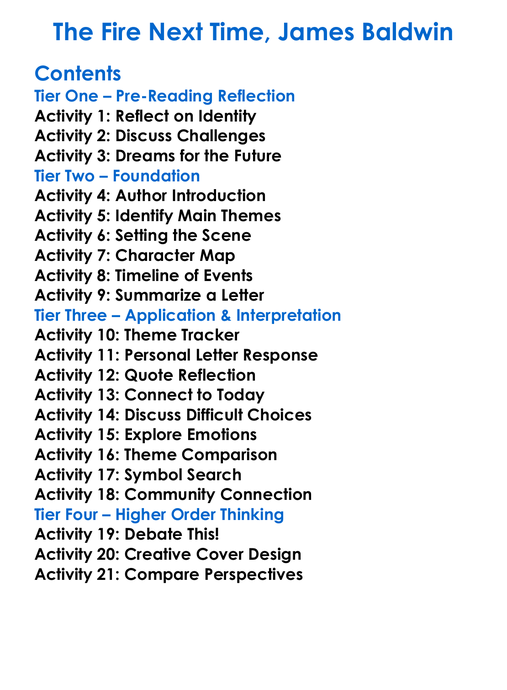 The Fire Next Time, James Baldwin

Contents
Tier One – Pre-Reading Reflection
Activity 1: Reflect on Identity
Activity 2: Discuss Challenges
Activity 3: Dreams for the Future
Tier Two – Foundation
Activity 4: Author Introduction
Activity 5: Identify Main Themes
Activity 6: Setting the Scene
Activity 7: Character Map
Activity 8: Timeline of Events
Activity 9: Summarize a Letter
Tier Three – Application & Interpretation
Activity 10: Theme Tracker
Activity 11: Personal Letter Response
Activity 12: Quote Reflection
Activity 13: Connect to Today
Activity 14: Discuss Difficult Choices
Activity 15: Explore Emotions
Activity 16: Theme Comparison
Activity 17: Symbol Search
Activity 18: Community Connection
Tier Four – Higher Order Thinking
Activity 19: Debate This!
Activity 20: Creative Cover Design
Activity 21: Compare Perspectives